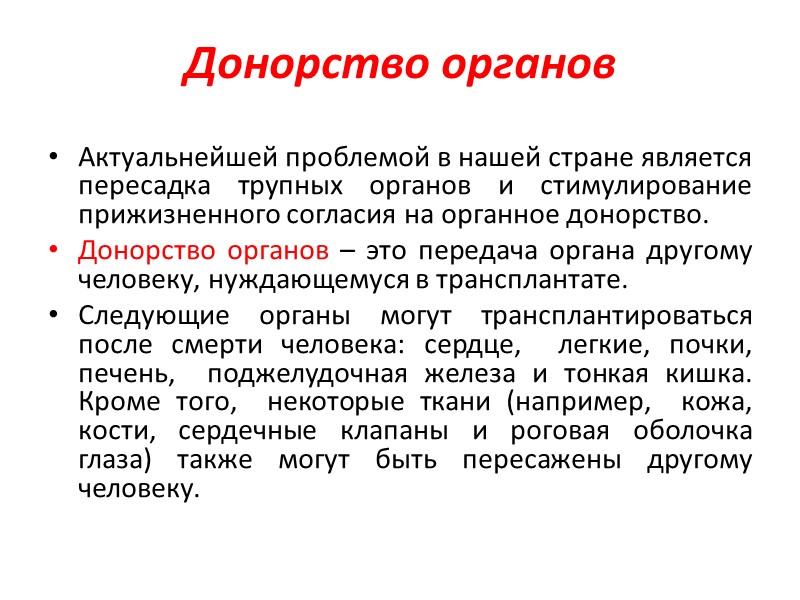 Донорство органов

• Актуальнейшей проблемой в нашей стране является пересадка трупных органов и стимулирование прижизненного согласия на органное донорство.

• Донорство органов – это передача органа другому человеку, нуждающемуся в трансплантате.

• Следующие органы могут трансплантироваться после смерти человека: сердце, легкие, почки, печень, поджелудочная железа и тонкая кишка. Кроме того, некоторые ткани (например, кожа, кости, сердечные клапаны и роговая оболочка глаза) также могут быть пересажены другому человеку.